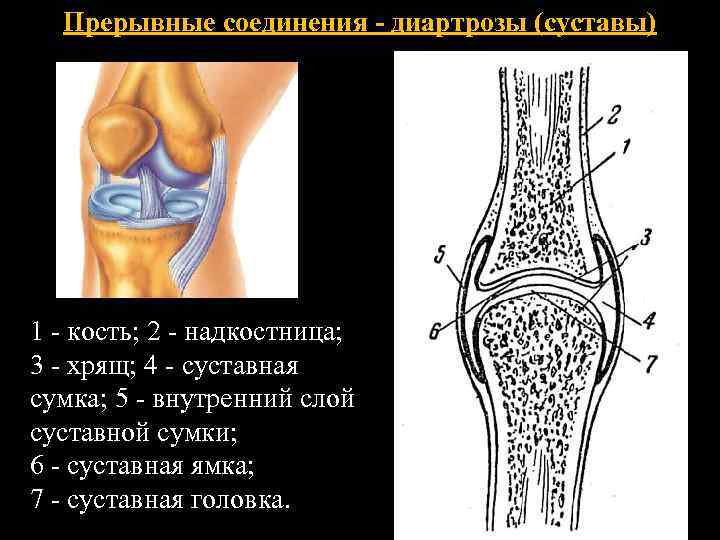 Прерывные соединения - диартрозы (суставы)

1 - кость; 2 - надкостница; 3 - хрящ; 4 - суставная сумка; 5 - внутренний слой суставной сумки;
6 - суставная ямка;
7 - суставная головка.

2
1
3
5
4
6
7